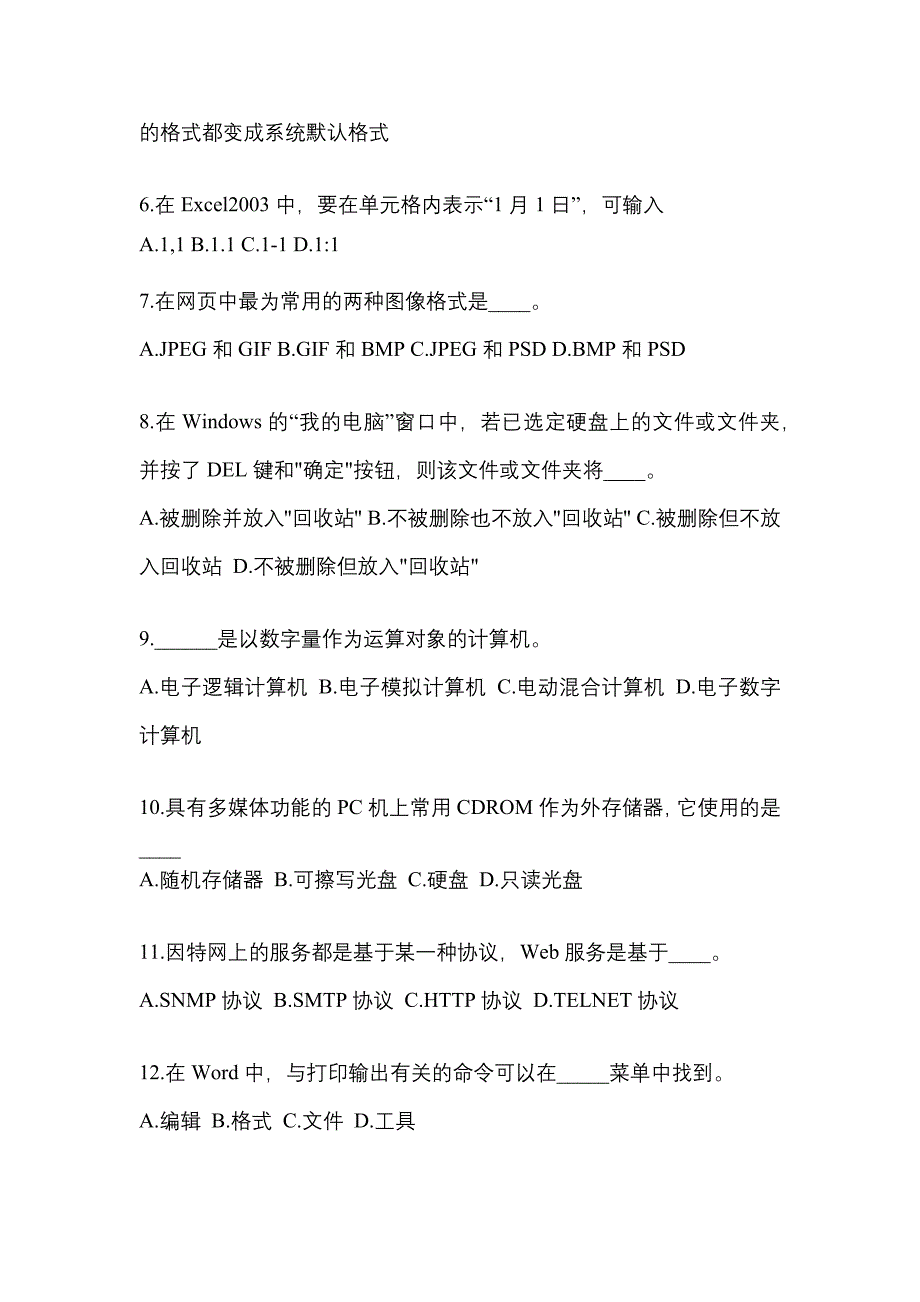 的格式都变成系统默认格式

6.在 Excel2003 中，要在单元格内表示“1 月 1 日”，可输入
A.1,1 B.1.1 C.1-1 D.1:1

7.在网页中最为常用的两种图像格式是____。

A.JPEG 和 GIF B.GIF 和 BMP C.JPEG 和 PSD D.BMP 和 PSD

8.在 Windows 的“我的电脑”窗口中，若已选定硬盘上的文件或文件夹，并按了 DEL 键和"确定"按钮，则该文件或文件夹将____。

A.被删除并放入"回收站" B.不被删除也不放入"回收站" C.被删除但不放入回收站 D.不被删除但放入"回收站"

9.______是以数字量作为运算对象的计算机。

A.电子逻辑计算机 B.电子模拟计算机 C.电动混合计算机 D.电子数字计算机

10.具有多媒体功能的 PC 机上常用 CDROM 作为外存储器, 它使用的是____

A.随机存储器 B.可擦写光盘 C.硬盘 D.只读光盘

11.因特网上的服务都是基于某一种协议，Web 服务是基于____。

A.SNMP 协议 B.SMTP 协议 C.HTTP 协议 D.TELNET 协议

12.在 Word 中，与打印输出有关的命令可以在_____菜单中找到。

A.编辑 B.格式 C.文件 D.工具